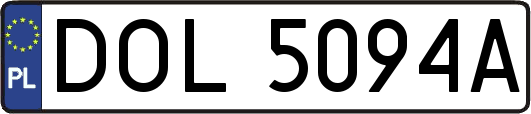 PL
DOL 5094A